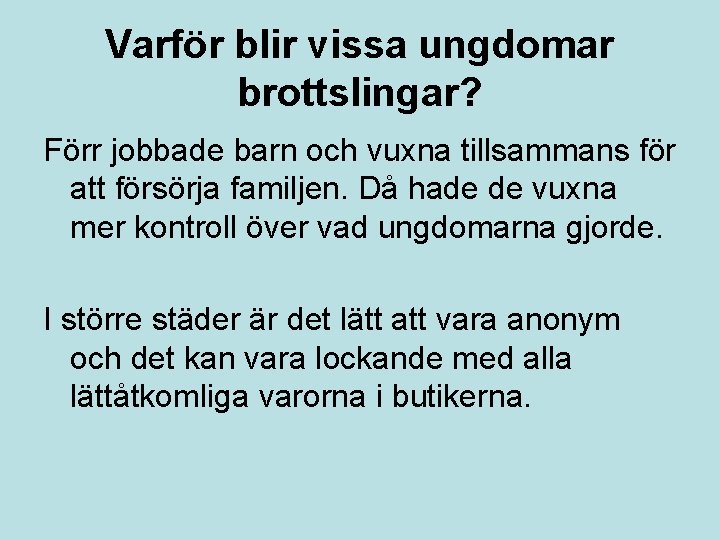 Varför blir vissa ungdomar brottslingar?

Förr jobbade barn och vuxna tillsammans för att försörja familjen. Då hade de vuxna mer kontroll över vad ungdomarna gjorde.

I större städer är det lätt att vara anonym och det kan vara lockande med alla lättåtkomliga varorna i butikerna.